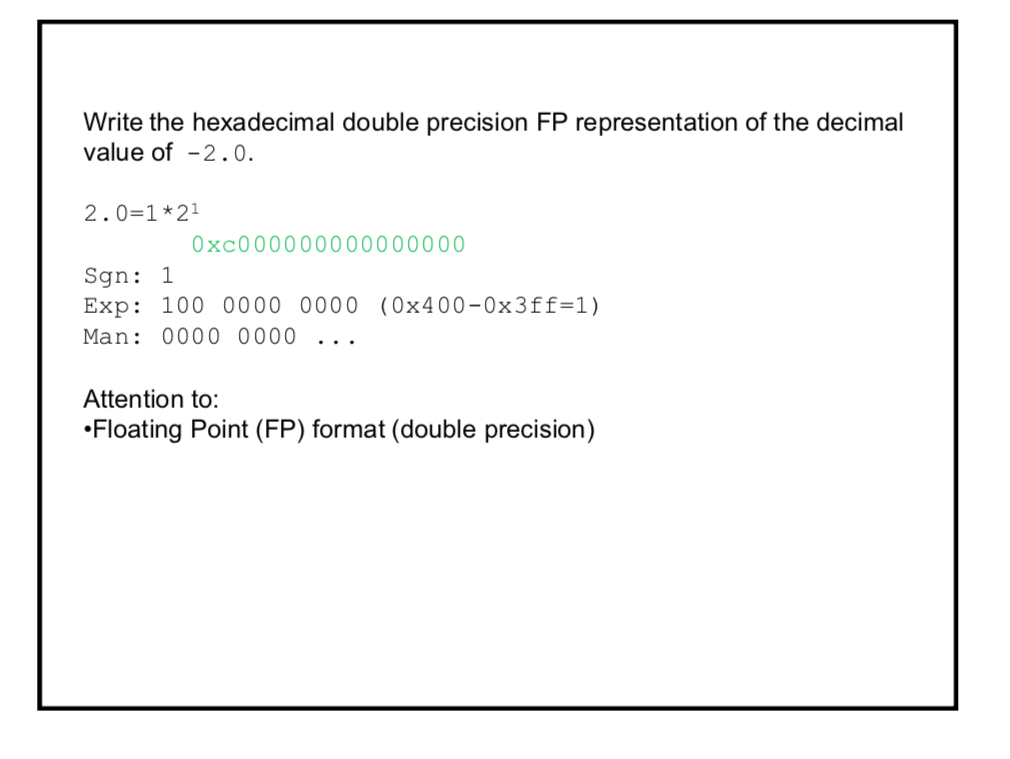 Write the hexadecimal double precision FP representation of the decimal value of -2.0.

$2.0=1*2^1$

0xc000000000000000

Sgn: 1
Exp: 100 0000 0000 (0x400-0x3ff=1)
Man: 0000 0000 ...

Attention to:
• Floating Point (FP) format (double precision)